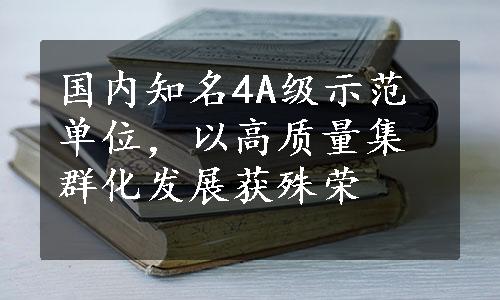 国内知名4A级示范单位，以高质量集群化发展获殊荣